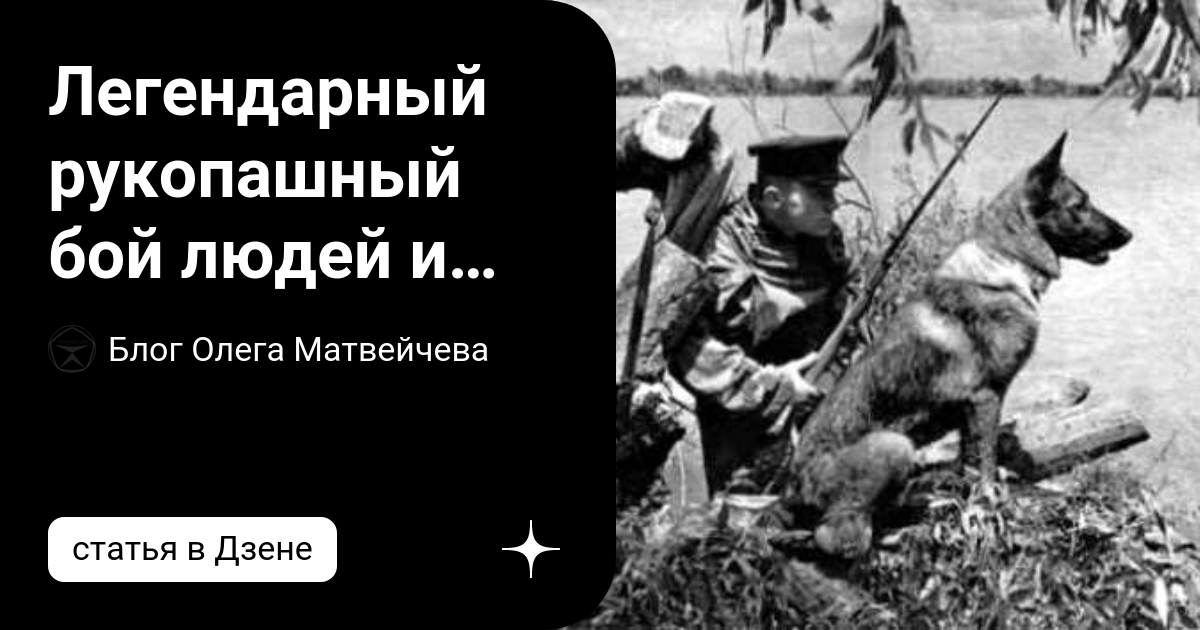 Легендарный рукопашный бой людей и...

Блог Олега Матвейчева

статья в Дзене